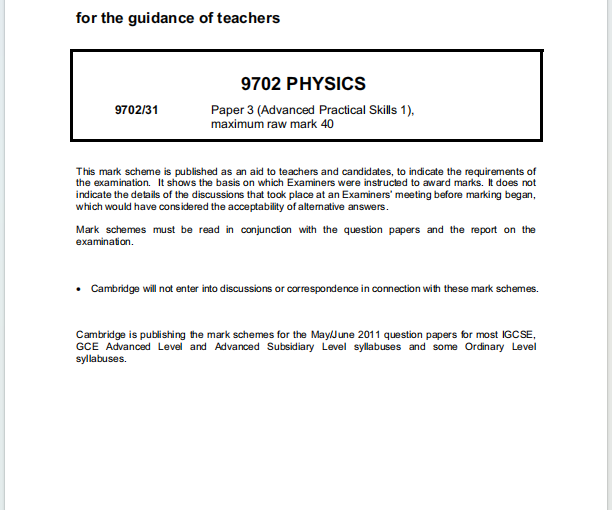 for the guidance of teachers

9702 PHYSICS

9702/31 Paper 3 (Advanced Practical Skills 1), maximum raw mark 40

This mark scheme is published as an aid to teachers and candidates, to indicate the requirements of the examination. It shows the basis on which Examiners were instructed to award marks. It does not indicate the details of the discussions that took place at an Examiners' meeting before marking began, which would have considered the acceptability of alternative answers.

Mark schemes must be read in conjunction with the question papers and the report on the examination.

• Cambridge will not enter into discussions or correspondence in connection with these mark schemes.

Cambridge is publishing the mark schemes for the May/June 2011 question papers for most IGCSE, GCE Advanced Level and Advanced Subsidiary Level syllabuses and some Ordinary Level syllabuses.